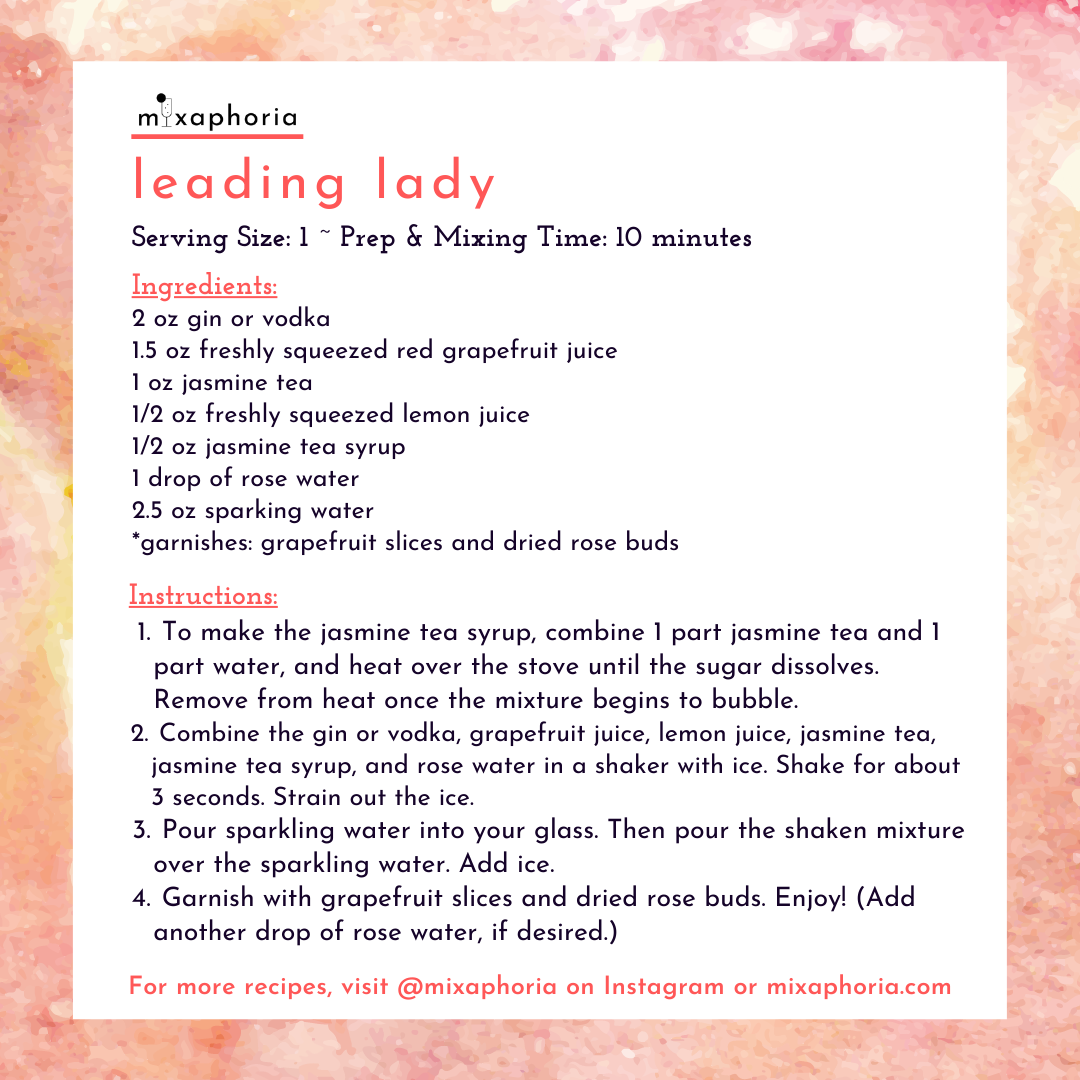 mixaphoria

leading lady

Serving Size: 1 ~ Prep & Mixing Time: 10 minutes

Ingredients:
2 oz gin or vodka
1.5 oz freshly squeezed red grapefruit juice
1 oz jasmine tea
1/2 oz freshly squeezed lemon juice
1/2 oz jasmine tea syrup
1 drop of rose water
2.5 oz sparking water
*garnishes: grapefruit slices and dried rose buds

Instructions:
1. To make the jasmine tea syrup, combine 1 part jasmine tea and 1 part water, and heat over the stove until the sugar dissolves. Remove from heat once the mixture begins to bubble.
2. Combine the gin or vodka, grapefruit juice, lemon juice, jasmine tea, jasmine tea syrup, and rose water in a shaker with ice. Shake for about 3 seconds. Strain out the ice.
3. Pour sparkling water into your glass. Then pour the shaken mixture over the sparkling water. Add ice.
4. Garnish with grapefruit slices and dried rose buds. Enjoy! (Add another drop of rose water, if desired.)

For more recipes, visit @mixaphoria on Instagram or mixaphoria.com